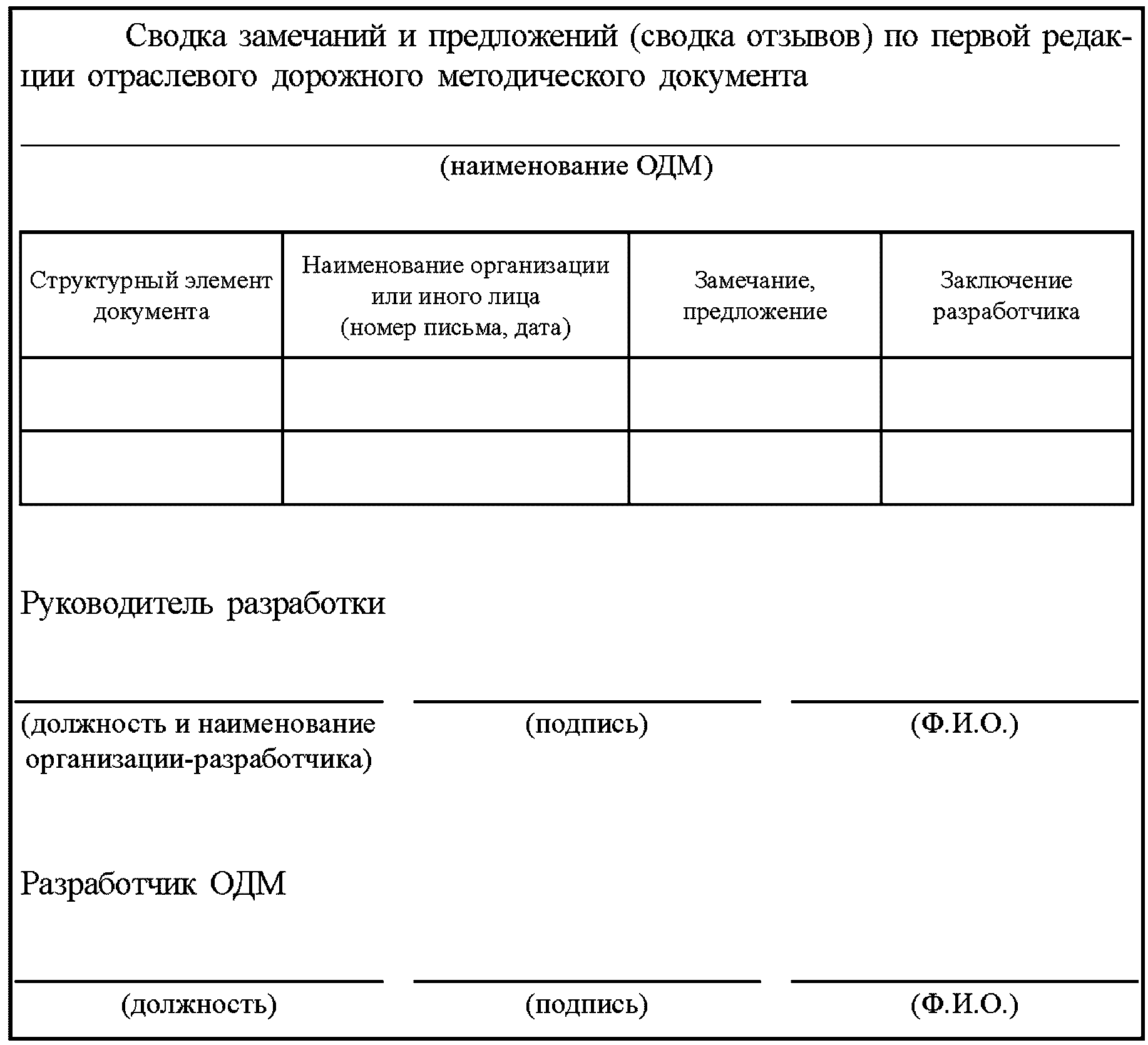 Сводка замечаний и предложений (сводка отзывов) по первой редакции отраслевого дорожного методического документа

(наименование ОДМ)

| Структурный элемент документа | Наименование организации или иного лица (номер письма, дата) | Замечание, предложение | Заключение разработчика |
|---|---|---|---|
| | | | |
| | | | |

Руководитель разработки

(должность и наименование организации-разработчика) (подпись) (Ф.И.О.)

Разработчик ОДМ

(должность) (подпись) (Ф.И.О.)